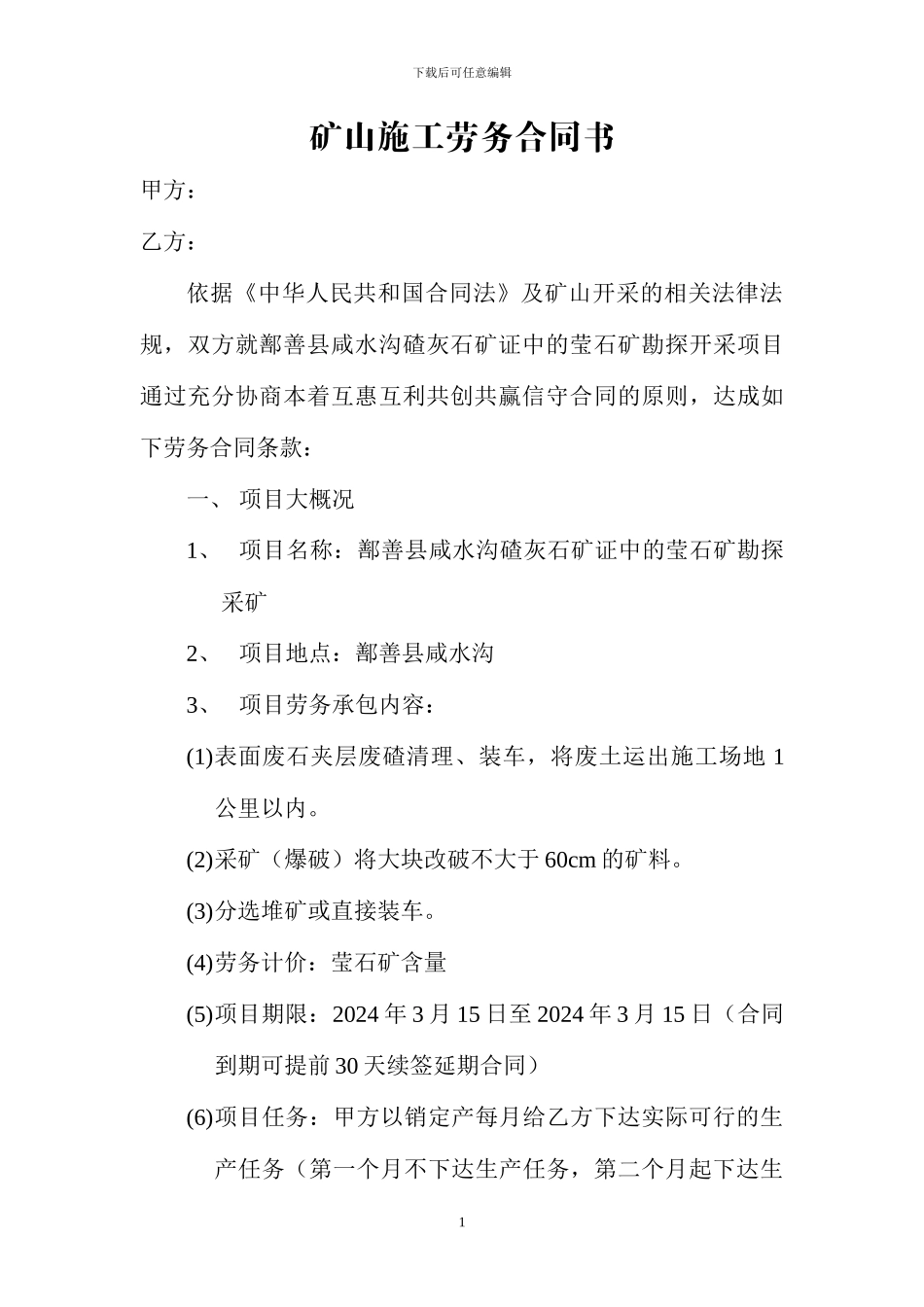 下载后可任意编辑

矿山施工劳务合同书

甲方：

乙方：

依据《中华人民共和国合同法》及矿山开采的相关法律法规，双方就鄯善县咸水沟碴灰石矿证中的莹石矿勘探开采项目通过充分协商本着互惠互利共创共赢信守合同的原则，达成如下劳务合同条款：

一、 项目大概况

1、 项目名称：鄯善县咸水沟碴灰石矿证中的莹石矿勘探采矿

2、 项目地点：鄯善县咸水沟

3、 项目劳务承包内容：

(1)表面废石夹层废碴清理、装车，将废土运出施工场地 1 公里以内。

(2)采矿（爆破）将大块改破不大于 60cm 的矿料。

(3)分选堆矿或直接装车。

(4)劳务计价：莹石矿含量

(5)项目期限：2024 年 3 月 15 日至 2024 年 3 月 15 日（合同到期可提前 30 天续签延期合同）

(6)项目任务：甲方以销定产每月给乙方下达实际可行的生产任务（第一个月不下达生产任务，第二个月起下达生

1